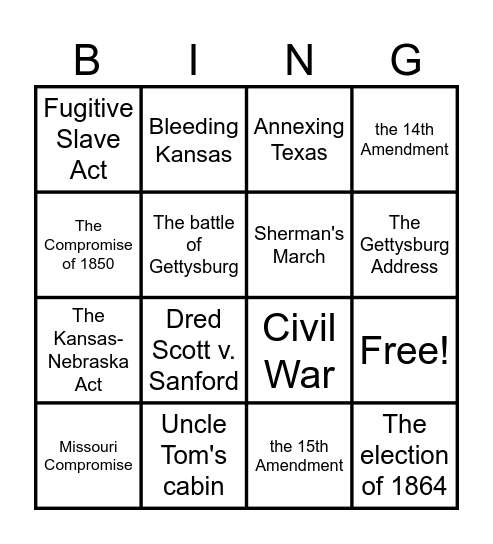 | B | I | N | G |
|---|---|---|---|
| Fugitive Slave Act | Bleeding Kansas | Annexing Texas | the 14th Amendment |
| The Compromise of 1850 | The battle of Gettysburg | Sherman's March | The Gettysburg Address |
| The Kansas-Nebraska Act | Dred Scott v. Sanford | Civil War | Free! |
| Missouri Compromise | Uncle Tom's cabin | the 15th Amendment | The election of 1864 |